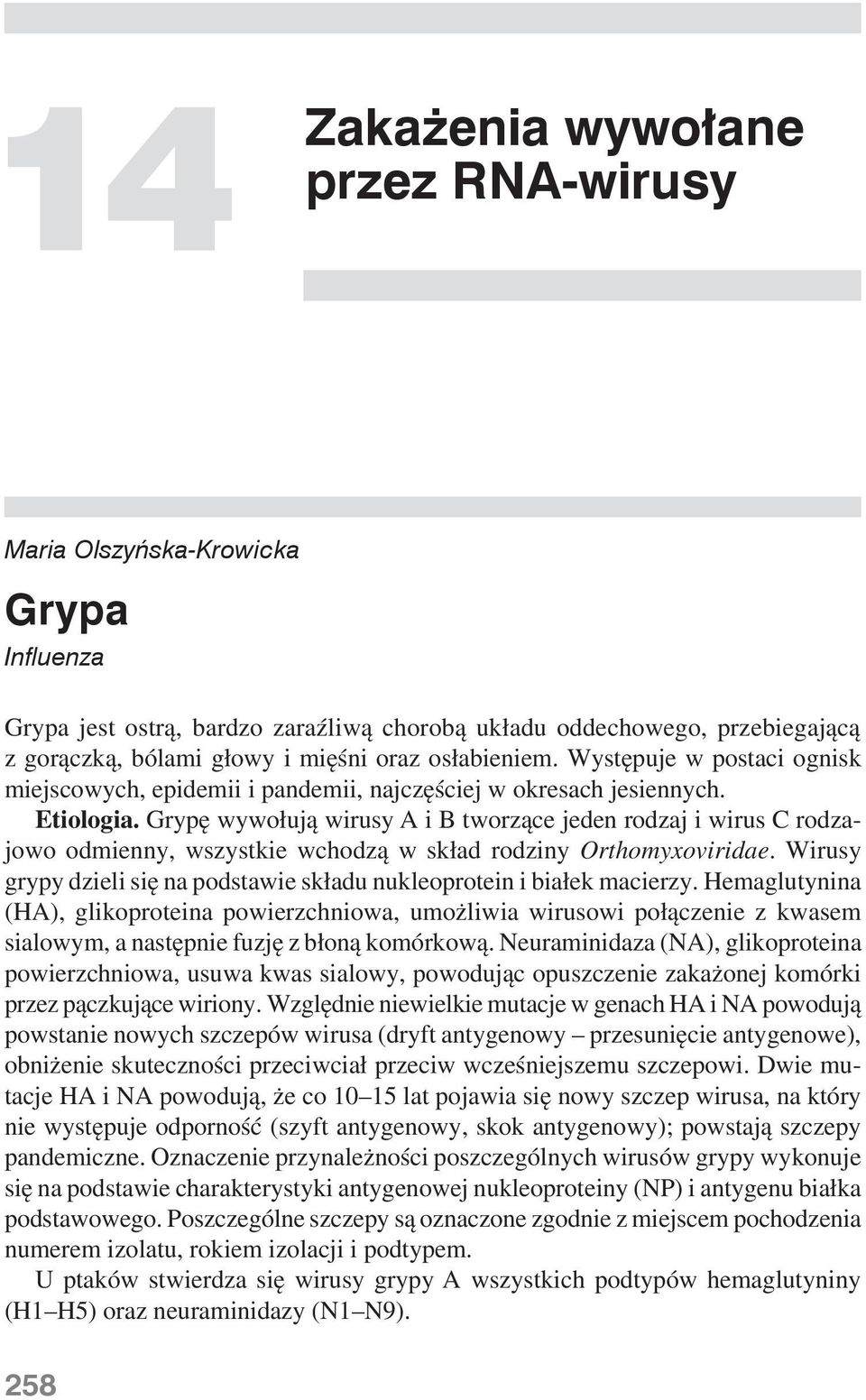 14

Zakażenia wywołane przez RNA-wirusy

Maria Olszyńska-Krowicka

Grypa

Influenza

Grypa jest ostrą, bardzo zaraźliwą chorobą układu oddechowego, przebiegającą z gorączką, bólami głowy i mięśni oraz osłabieniem. Występuje w postaci ognisk miejscowych, epidemii i pandemii, najczęściej w okresach jesiennych.

Etiologia. Grypę wywołują wirusy A i B tworzące jeden rodzaj i wirus C rodzajowo odmienny, wszystkie wchodzą w skład rodziny Orthomyxoviridae. Wirusy grypy dzieli się na podstawie składu nukleoprotein i białek macierzy. Hemaglutynina (HA), glikoproteina powierzchniowa, umożliwia wirusowi połączenie z kwasem sialowym, a następnie fuzję z błoną komórkową. Neuraminidaza (NA), glikoproteina powierzchniowa, usuwa kwas sialowy, powodując opuszczenie zakażonej komórki przez pączkujące wiriony. Względnie niewielkie mutacje w genach HA i NA powodują powstanie nowych szczepów wirusa (dryft antygenowy – przesunięcie antygenowe), obniżenie skuteczności przeciwciał przeciw wcześniejszemu szczepowi. Dwie mutacje HA i NA powodują, że co 10–15 lat pojawia się nowy szczep wirusa, na który nie występuje odporność (szyft antygenowy, skok antygenowy); powstają szczepy pandemiczne. Oznaczenie przynależności poszczególnych wirusów grypy wykonuje się na podstawie charakterystyki antygenowej nukleoproteiny (NP) i antygenu białka podstawowego. Poszczególne szczepy są oznaczone zgodnie z miejscem pochodzenia numerem izolatu, rokiem izolacji i podtypem.

U ptaków stwierdza się wirusy grypy A wszystkich podtypów hemaglutyniny (H1–H5) oraz neuraminidazy (N1–N9).

258